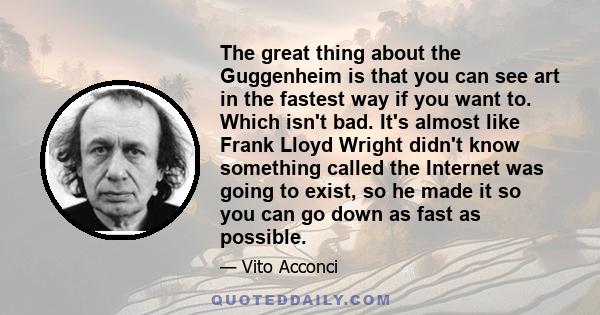 The great thing about the Guggenheim is that you can see art in the fastest way if you want to. Which isn't bad. It's almost like Frank Lloyd Wright didn't know something called the Internet was going to exist, so he made it so you can go down as fast as possible.

— Vito Acconci

QUOTEDDAILY.COM